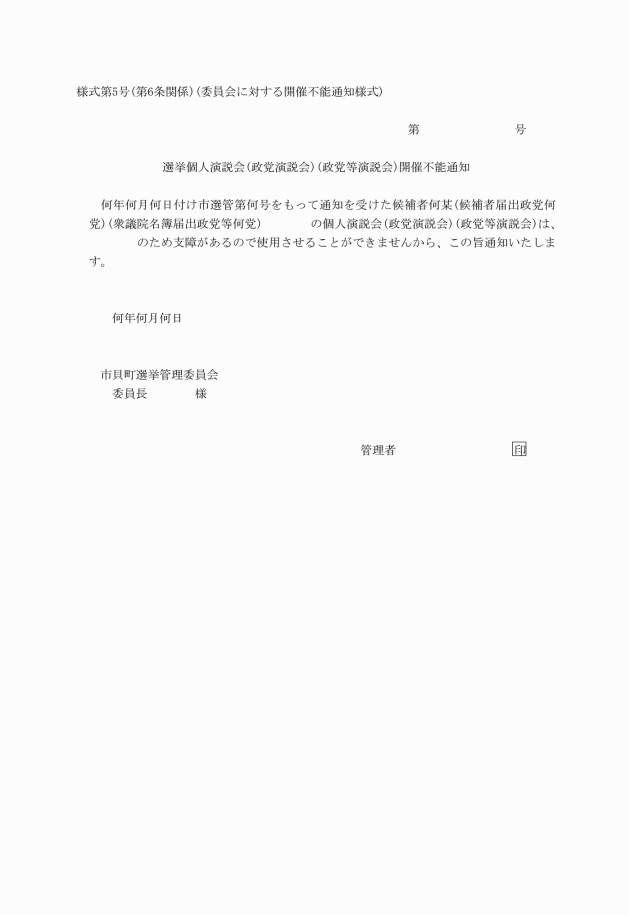 様式第5号(第6条関係)(委員会に対する開催不能通知様式)

第　　　　号

選挙個人演説会(政党演説会)(政党等演説会)開催不能通知

何年何月何日付け市選管第何号をもって通知を受けた候補者何某(候補者届出政党何党)(衆議院名簿届出政党等何党)　　　　の個人演説会(政党演説会)(政党等演説会)は、　　　　のため支障があるので使用させることができませんから、この旨通知いたします。

何年何月何日

市貝町選挙管理委員会
委員長　　　　様

管理者　　　　　　　　印